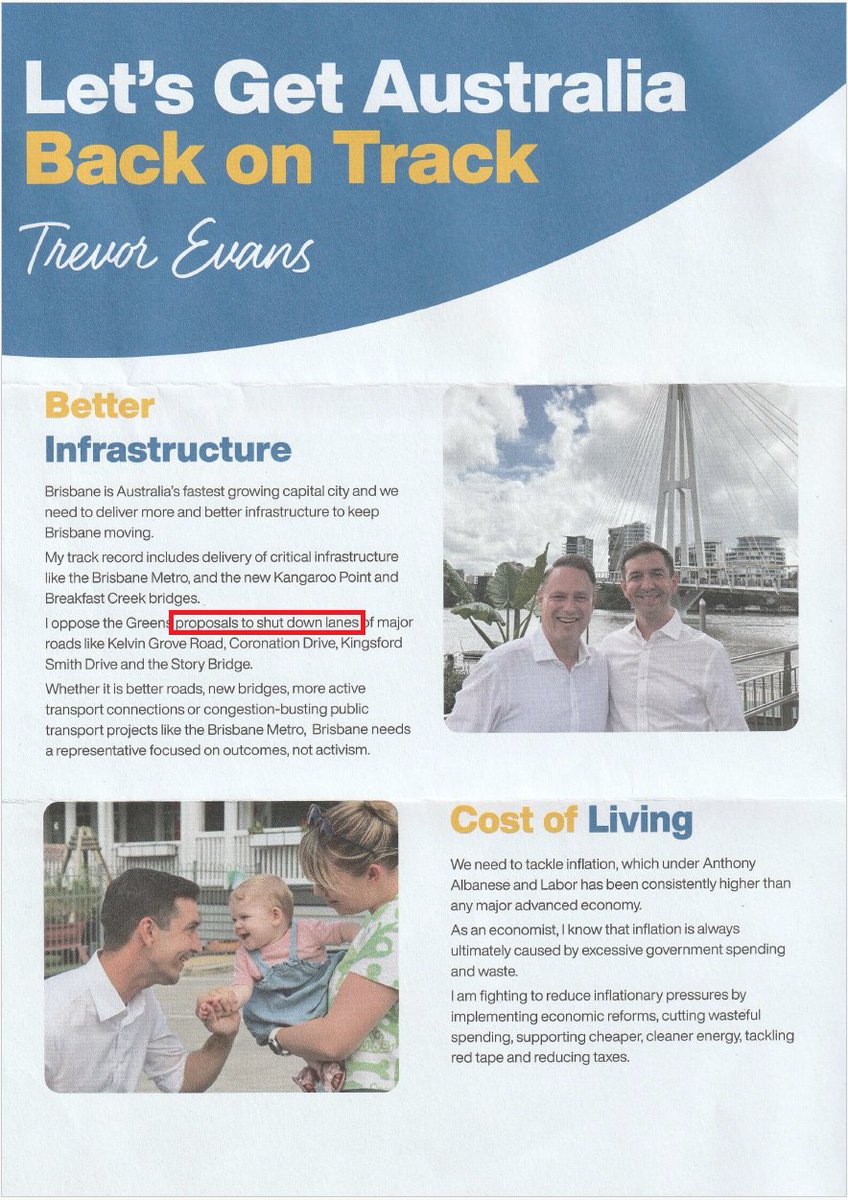 Let's Get Australia
Back on Track

Trevor Evans

Better
Infrastructure

Brisbane is Australia's fastest growing capital city and we need to deliver more and better infrastructure to keep Brisbane moving.

My track record includes delivery of critical infrastructure like the Brisbane Metro, and the new Kangaroo Point and Breakfast Creek bridges.

I oppose the Greens proposals to shut down lanes of major roads like Kelvin Grove Road, Coronation Drive, Kingsford Smith Drive and the Story Bridge.

Whether it is better roads, new bridges, more active transport connections or congestion-busting public transport projects like the Brisbane Metro, Brisbane needs a representative focused on outcomes, not activism.

Cost of Living

We need to tackle inflation, which under Anthony Albanese and Labor has been consistently higher than any major advanced economy.

As an economist, I know that inflation is always ultimately caused by excessive government spending and waste.

I am fighting to reduce inflationary pressures by implementing economic reforms, cutting wasteful spending, supporting cheaper, cleaner energy, tackling red tape and reducing taxes.